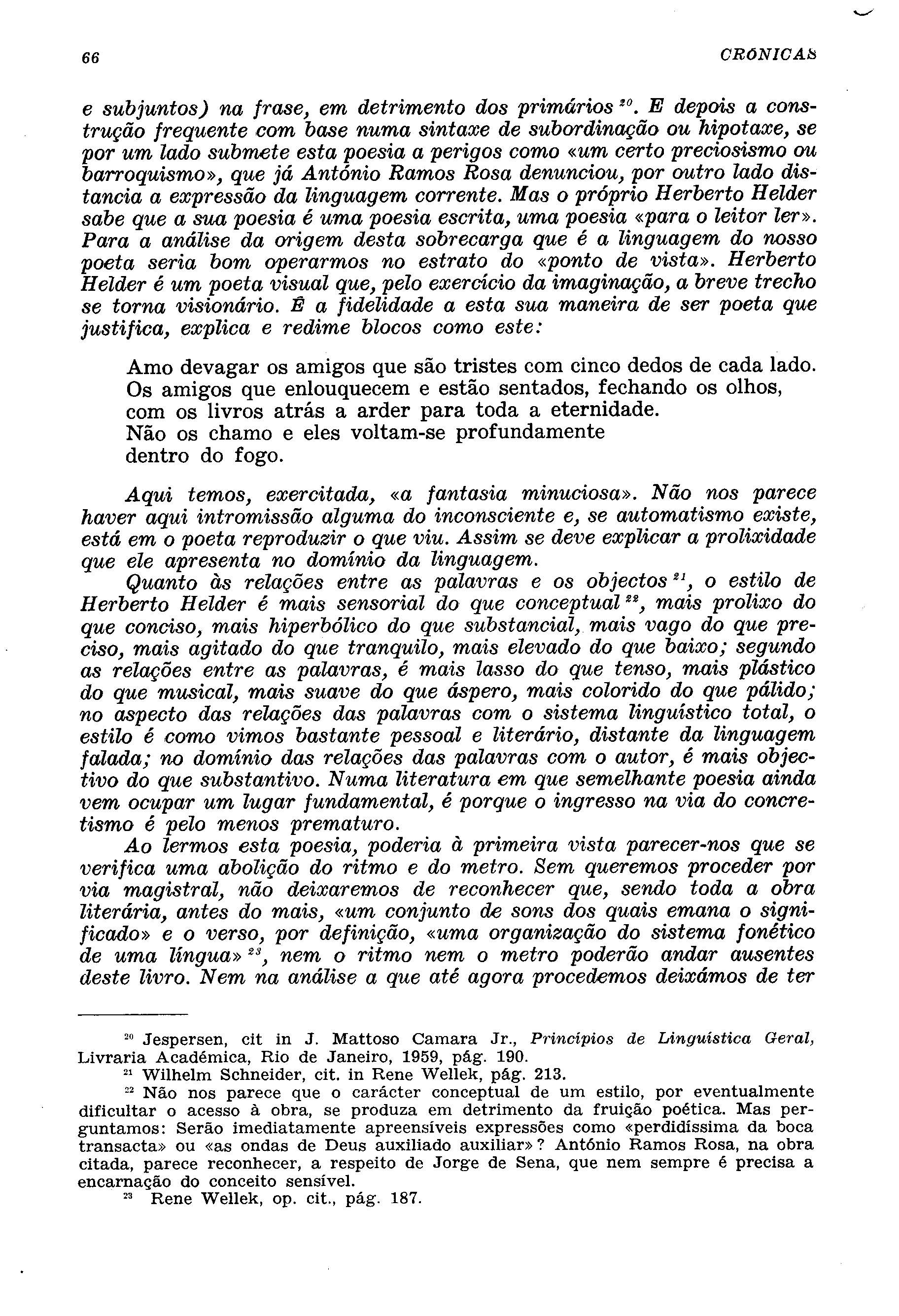 66 CRÓNICAS

e subjuntos) na frase, em detrimento dos primários $^{20}$. E depois a construção frequente com base numa sintaxe de subordinação ou hipotaxe, se por um lado submete esta poesia a perigos como «um certo preciosismo ou barroquismo», que já António Ramos Rosa denunciou, por outro lado distancia a expressão da linguagem corrente. Mas o próprio Herberto Helder sabe que a sua poesia é uma poesia escrita, uma poesia «para o leitor ler». Para a análise da origem desta sobrecarga que é a linguagem do nosso poeta seria bom operarmos no estrato do «ponto de vista». Herberto Helder é um poeta visual que, pelo exercício da imaginação, a breve trecho se torna visionário. É a fidelidade a esta sua maneira de ser poeta que justifica, explica e redime blocos como este:

Amo devagar os amigos que são tristes com cinco dedos de cada lado.
Os amigos que enlouquecem e estão sentados, fechando os olhos,
com os livros atrás a arder para toda a eternidade.
Não os chamo e eles voltam-se profundamente
dentro do fogo.

Aqui temos, exercitada, «a fantasia minuciosa». Não nos parece haver aqui intromissão alguma do inconsciente e, se automatismo existe, está em o poeta reproduzir o que viu. Assim se deve explicar a prolixidade que ele apresenta no domínio da linguagem.

Quanto às relações entre as palavras e os objectos $^{21}$, o estilo de Herberto Helder é mais sensorial do que conceptual $^{22}$, mais prolixo do que conciso, mais hiperbólico do que substancial, mais vago do que preciso, mais agitado do que tranquilo, mais elevado do que baixo; segundo as relações entre as palavras, é mais lasso do que tenso, mais plástico do que musical, mais suave do que áspero, mais colorido do que pálido; no aspecto das relações das palavras com o sistema linguístico total, o estilo é como vimos bastante pessoal e literário, distante da linguagem falada; no domínio das relações das palavras com o autor, é mais objectivo do que substantivo. Numa literatura em que semelhante poesia ainda vem ocupar um lugar fundamental, é porque o ingresso na via do concretismo é pelo menos prematuro.

Ao lermos esta poesia, poderia à primeira vista parecer-nos que se verifica uma abolição do ritmo e do metro. Sem queremos proceder por via magistral, não deixaremos de reconhecer que, sendo toda a obra literária, antes do mais, «um conjunto de sons dos quais emana o significado» e o verso, por definição, «uma organização do sistema fonético de uma língua» $^{23}$, nem o ritmo nem o metro poderão andar ausentes deste livro. Nem na análise a que até agora procedemos deixámos de ter

$^{20}$ Jespersen, cit in J. Mattoso Camara Jr., Princípios de Linguística Geral, Livraria Académica, Rio de Janeiro, 1959, pág. 190.

$^{21}$ Wilhelm Schneider, cit. in Rene Wellek, pág. 213.

$^{22}$ Não nos parece que o carácter conceptual de um estilo, por eventualmente dificultar o acesso à obra, se produza em detrimento da fruição poética. Mas perguntamos: Serão imediatamente apreensíveis expressões como «perdidíssima da boca transacta» ou «as ondas de Deus auxiliado auxiliar»? António Ramos Rosa, na obra citada, parece reconhecer, a respeito de Jorge de Sena, que nem sempre é precisa a encarnação do conceito sensível.

$^{23}$ Rene Wellek, op. cit., pág. 187.